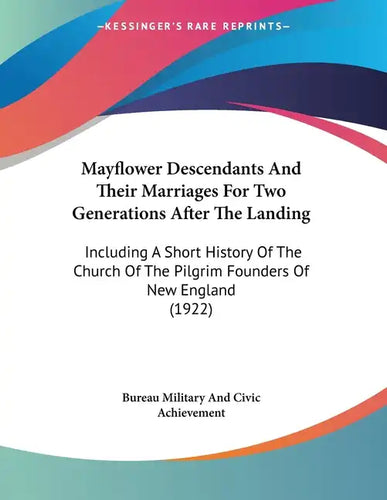 —KESSINGER'S RARE REPRINTS—

Mayflower Descendants And Their Marriages For Two Generations After The Landing

Including A Short History Of The Church Of The Pilgrim Founders Of New England (1922)

Bureau Military And Civic Achievement